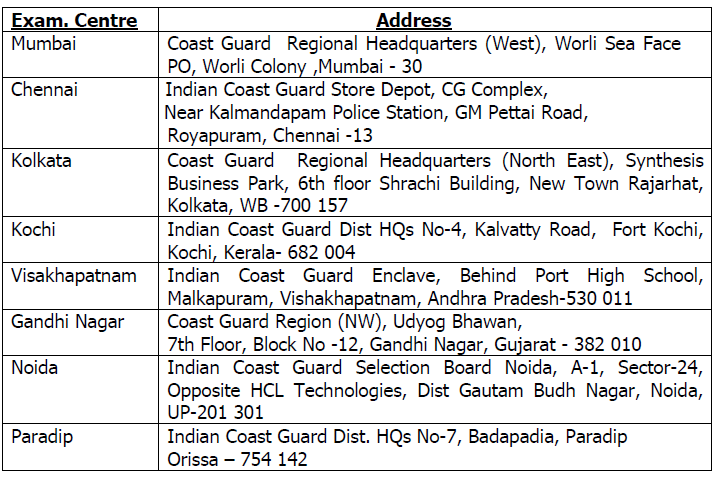 | Exam. Centre | Address |
|---|---|
| Mumbai | Coast Guard Regional Headquarters (West), Worli Sea Face PO, Worli Colony ,Mumbai - 30 |
| Chennai | Indian Coast Guard Store Depot, CG Complex, Near Kalmandapam Police Station, GM Pettai Road, Royapuram, Chennai -13 |
| Kolkata | Coast Guard Regional Headquarters (North East), Synthesis Business Park, 6th floor Shrachi Building, New Town Rajarhat, Kolkata, WB -700 157 |
| Kochi | Indian Coast Guard Dist HQs No-4, Kalvatty Road, Fort Kochi, Kochi, Kerala- 682 004 |
| Visakhapatnam | Indian Coast Guard Enclave, Behind Port High School, Malkapuram, Vishakhapatnam, Andhra Pradesh-530 011 |
| Gandhi Nagar | Coast Guard Region (NW), Udyog Bhawan, 7th Floor, Block No -12, Gandhi Nagar, Gujarat - 382 010 |
| Noida | Indian Coast Guard Selection Board Noida, A-1, Sector-24, Opposite HCL Technologies, Dist Gautam Budh Nagar, Noida, UP-201 301 |
| Paradip | Indian Coast Guard Dist. HQs No-7, Badapadia, Paradip Orissa – 754 142 |